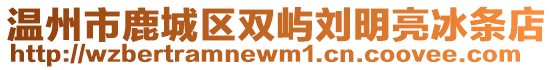 温州市鹿城区双屿刘明亮冰条店
http://wzbertramnewm1.cn.coovee.com